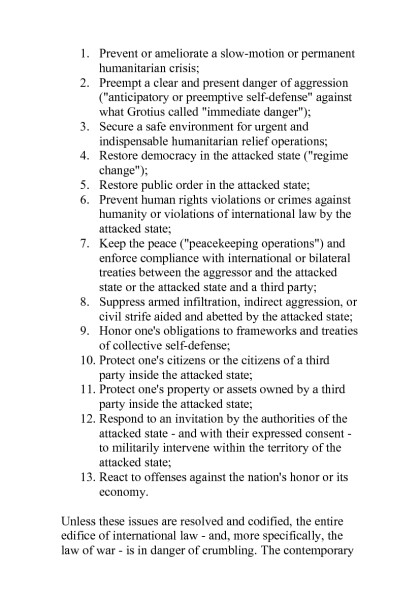 1. Prevent or ameliorate a slow-motion or permanent humanitarian crisis;
2. Preempt a clear and present danger of aggression ("anticipatory or preemptive self-defense" against what Grotius called "immediate danger");
3. Secure a safe environment for urgent and indispensable humanitarian relief operations;
4. Restore democracy in the attacked state ("regime change");
5. Restore public order in the attacked state;
6. Prevent human rights violations or crimes against humanity or violations of international law by the attacked state;
7. Keep the peace ("peacekeeping operations") and enforce compliance with international or bilateral treaties between the aggressor and the attacked state or the attacked state and a third party;
8. Suppress armed infiltration, indirect aggression, or civil strife aided and abetted by the attacked state;
9. Honor one's obligations to frameworks and treaties of collective self-defense;
10. Protect one's citizens or the citizens of a third party inside the attacked state;
11. Protect one's property or assets owned by a third party inside the attacked state;
12. Respond to an invitation by the authorities of the attacked state - and with their expressed consent - to militarily intervene within the territory of the attacked state;
13. React to offenses against the nation's honor or its economy.

Unless these issues are resolved and codified, the entire edifice of international law - and, more specifically, the law of war - is in danger of crumbling. The contemporary